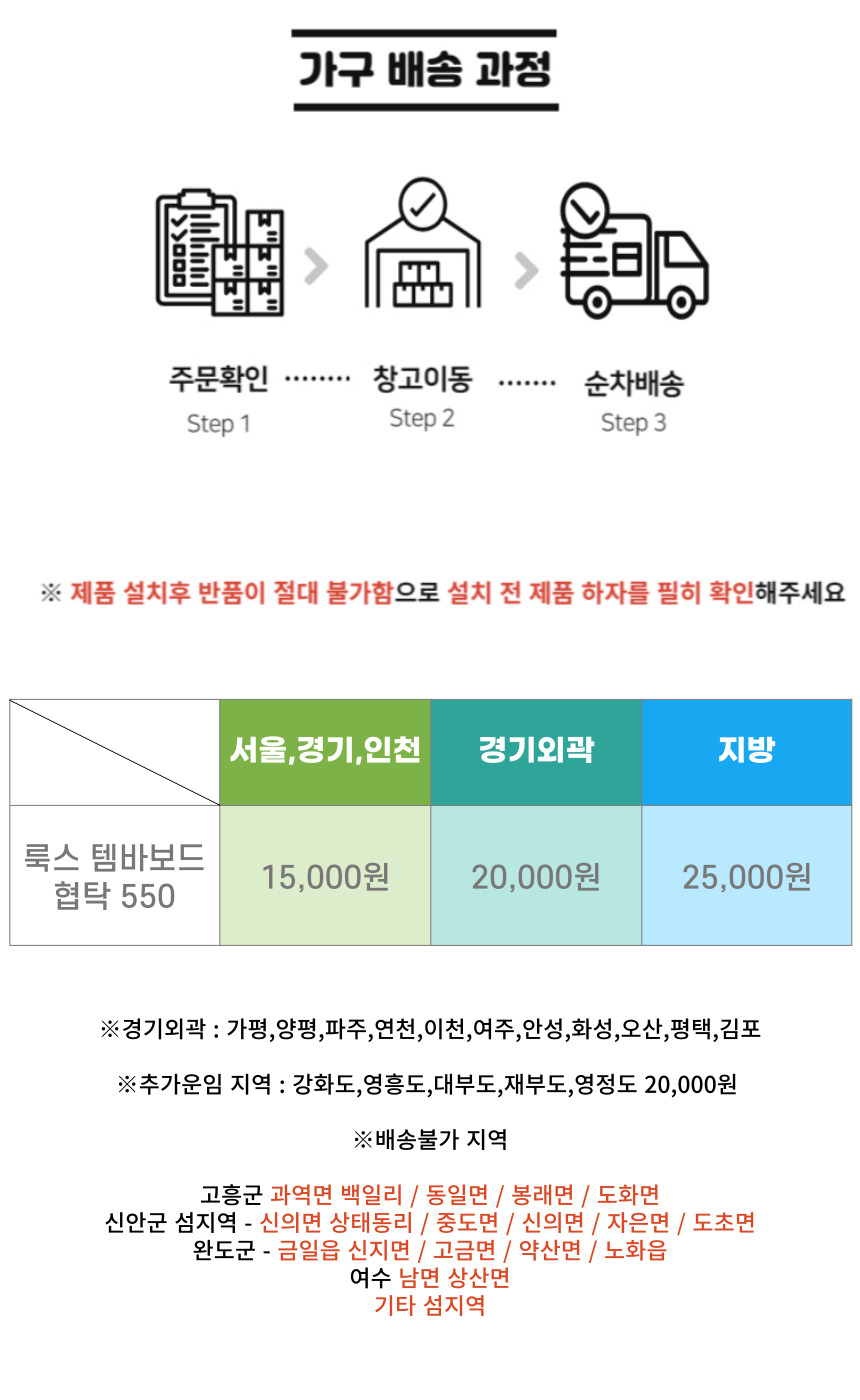 가구 배송 과정

주문확인 ········ 창고이동 ········ 순차배송
Step 1 Step 2 Step 3

※ 제품 설치후 반품이 절대 불가함으로 설치 전 제품 하자를 필히 확인해주세요

| | 서울,경기,인천 | 경기외곽 | 지방 |
|---|---|---|---|
| 룩스 템바보드 협탁 550 | 15,000원 | 20,000원 | 25,000원 |

※경기외곽 : 가평,양평,파주,연천,이천,여주,안성,화성,오산,평택,김포

※추가운임 지역 : 강화도,영흥도,대부도,재부도,영정도 20,000원

※배송불가 지역

고흥군 과역면 백일리 / 동일면 / 봉래면 / 도화면
신안군 섬지역 - 신의면 상태동리 / 중도면 / 신의면 / 자은면 / 도초면
완도군 - 금일읍 신지면 / 고금면 / 약산면 / 노화읍
여수 남면 상산면
기타 섬지역